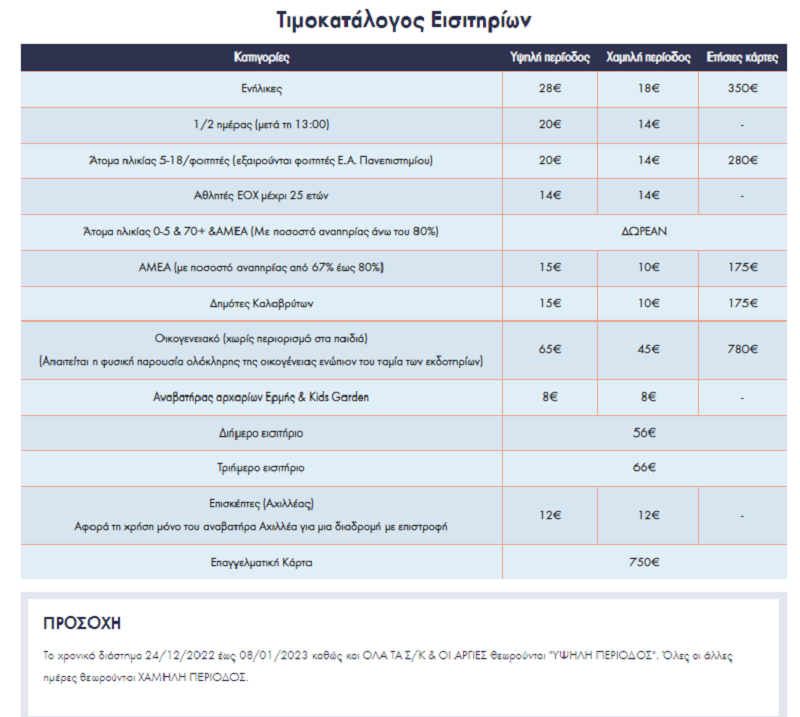 Τιμοκατάλογος Εισιτηρίων

| Κατηγορίες | Υψηλή περίοδος | Χαμηλή περίοδος | Ετήσιες κάρτες |
|---|---|---|---|
| Ενήλικες | 28€ | 18€ | 350€ |
| 1/2 ημέρας (μετά τη 13:00) | 20€ | 14€ | - |
| Άτομα ηλικίας 5-18/φοιτητές (εξαιρούνται φοιτητές Ε.Α. Πανεπιστημίου) | 20€ | 14€ | 280€ |
| Αθλητές ΕΟΧ μέχρι 25 ετών | 14€ | 14€ | - |
| Άτομα ηλικίας 0-5 & 70+ &ΑΜΕΑ (Με ποσοστό αναπηρίας άνω του 80%) | ΔΩΡΕΑΝ | | |
| ΑΜΕΑ (με ποσοστό αναπηρίας από 67% έως 80%) | 15€ | 10€ | 175€ |
| Δημότες Καλαβρύτων | 15€ | 10€ | 175€ |
| Οικογενειακό (χωρίς περιορισμό στα παιδιά) (Απαιτείται η φυσική παρουσία ολόκληρης της οικογένειας ενώπιον του ταμία των εκδοτηρίων) | 65€ | 45€ | 780€ |
| Αναβατήρας αρχαρίων Ερμής & Kids Garden | 8€ | 8€ | - |
| Διήμερο εισιτήριο | 56€ | | |
| Τριήμερο εισιτήριο | 66€ | | |
| Επισκέπτες (Αχιλλέας) Αφορά τη χρήση μόνο του αναβατήρα Αχιλλέα για μια διαδρομή με επιστροφή | 12€ | 12€ | - |
| Επαγγελματική Κάρτα | 750€ | | |

ΠΡΟΣΟΧΗ

Το χρονικό διάστημα 24/12/2022 έως 08/01/2023 καθώς και ΟΛΑ ΤΑ Σ/Κ & ΟΙ ΑΡΓΙΕΣ θεωρούνται "ΥΨΗΛΗ ΠΕΡΙΟΔΟΣ". Όλες οι άλλες ημέρες θεωρούνται ΧΑΜΗΛΗ ΠΕΡΙΟΔΟΣ.